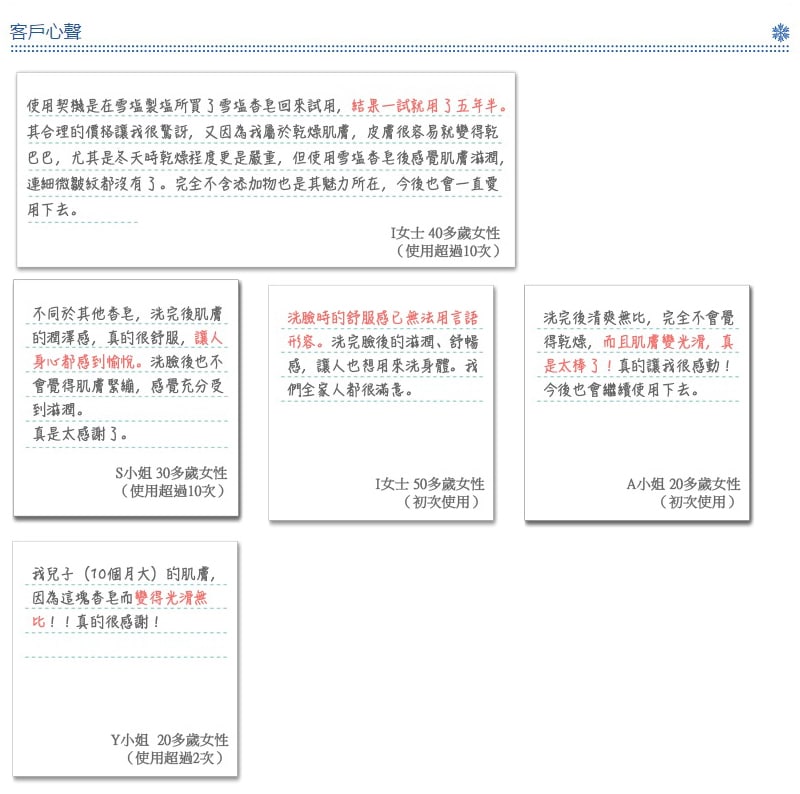 客戶心聲

使用契機是在雪塩製塩所買了雪塩香皂回來試用，結果一試就用了五年半。其合理的價格讓我很驚訝，又因為我屬於乾燥肌膚，皮膚很容易就變得乾巴巴，尤其是冬天時乾燥程度更是嚴重，但使用雪塩香皂後感覺肌膚滋潤，連細微皺紋都沒有了。完全不含添加物也是其魅力所在，今後也會一直愛用下去。

I女士 40多歲女性
（使用超過10次）

不同於其他香皂，洗完後肌膚的潤澤感，真的很舒服，讓人身心都感到愉悅。洗臉後也不會覺得肌膚緊繃，感覺充分受到滋潤。
真是太感謝了。

S小姐 30多歲女性
（使用超過10次）

洗臉時的舒服感已無法用言語形容。洗完臉後的滋潤、舒暢感，讓人也想用來洗身體。我們全家人都很滿意。

I女士 50多歲女性
（初次使用）

洗完後清爽無比，完全不會覺得乾燥，而且肌膚變光滑，真是太棒了！真的讓我很感動！今後也會繼續使用下去。

A小姐 20多歲女性
（初次使用）

我兒子（10個月大）的肌膚，因為這塊香皂而變得光滑無比！！真的很感謝！

Y小姐 20多歲女性
（使用超過2次）